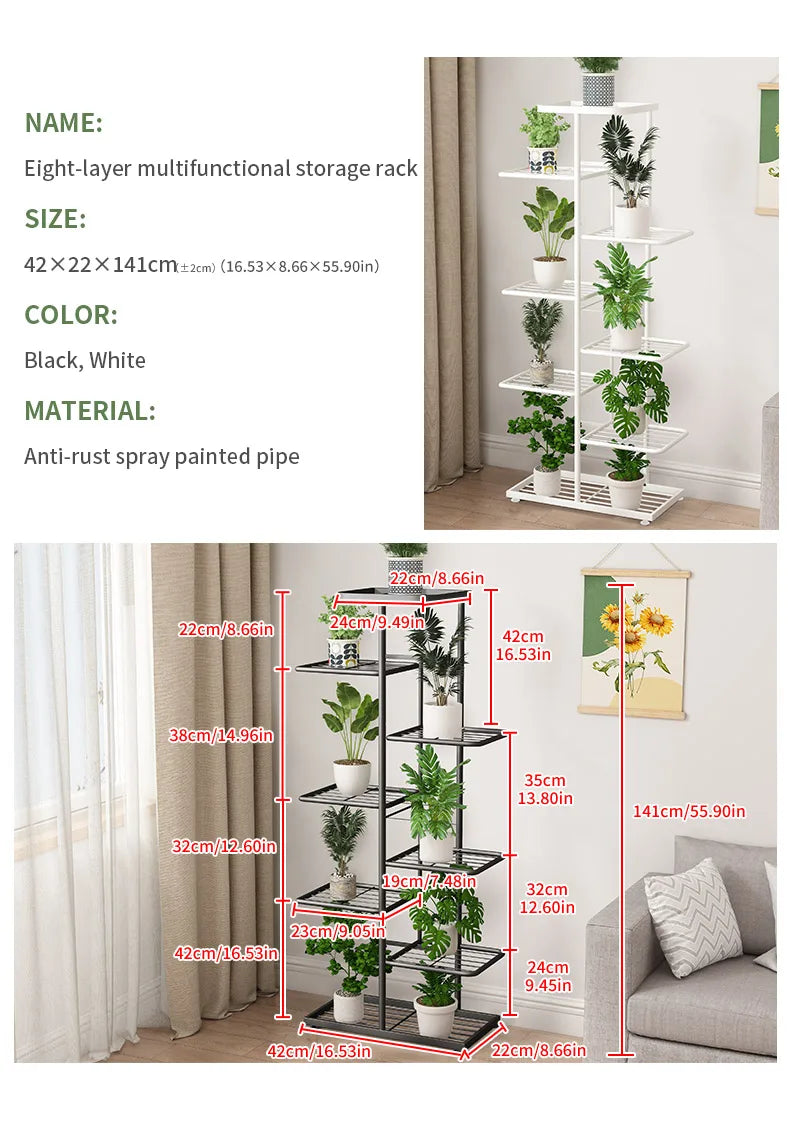 NAME:

Eight-layer multifunctional storage rack

SIZE:

42×22×141cm(±2cm) (16.53×8.66×55.90in)

COLOR:

Black, White

MATERIAL:

Anti-rust spray painted pipe

22cm/8.66in
24cm/9.49in
22cm/8.66in
42cm 16.53in
38cm/14.96in
35cm 13.80in
141cm/55.90in
32cm/12.60in
19cm/7.48in
32cm 12.60in
23cm/9.05in
42cm/16.53in
24cm 9.45in
42cm/16.53in
22cm/8.66in